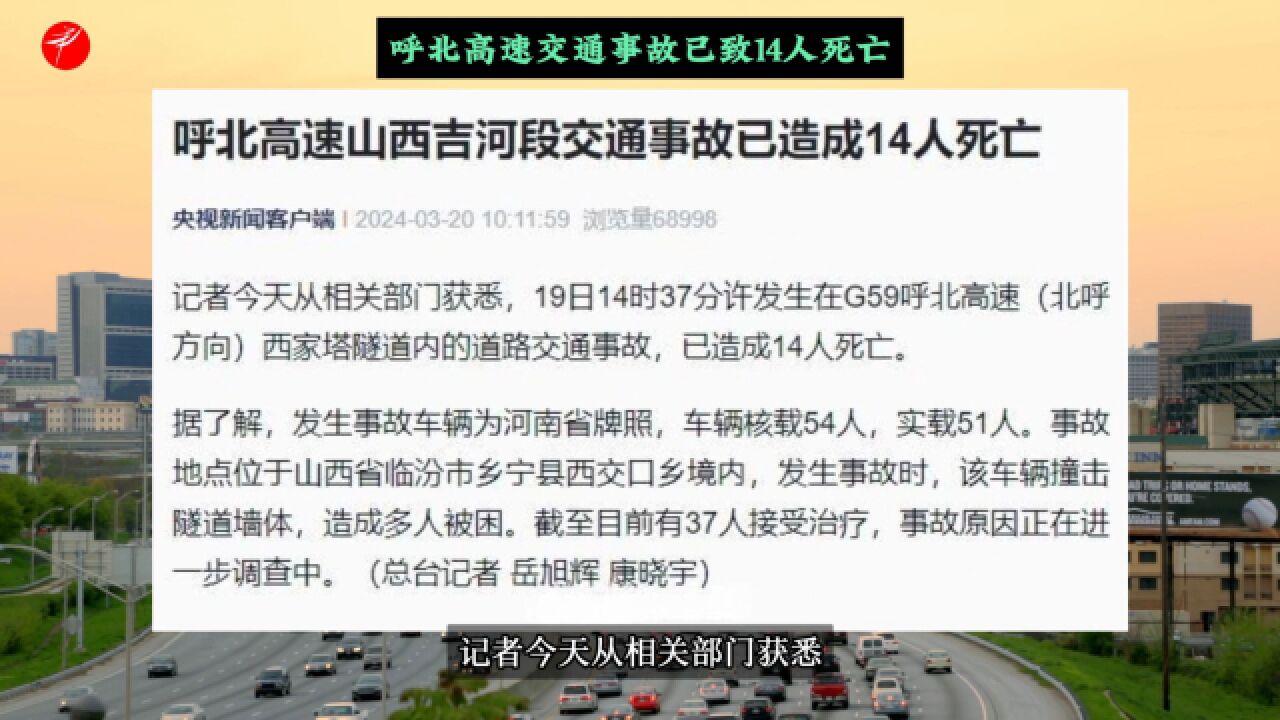 呼北高速交通事故已致14人死亡

呼北高速山西吉河段交通事故已造成14人死亡

央视新闻客户端 | 2024-03-20 10:11:59 浏览量68998

记者今天从相关部门获悉，19日14时37分许发生在G59呼北高速（北呼方向）西家塔隧道内的道路交通事故，已造成14人死亡。

据了解，发生事故车辆为河南省牌照，车辆核载54人，实载51人。事故地点位于山西省临汾市乡宁县西交口乡境内，发生事故时，该车辆撞击隧道墙体，造成多人被困。截至目前有37人接受治疗，事故原因正在进一步调查中。（总台记者 岳旭辉 康晓宇）

记者今天从相关部门获悉